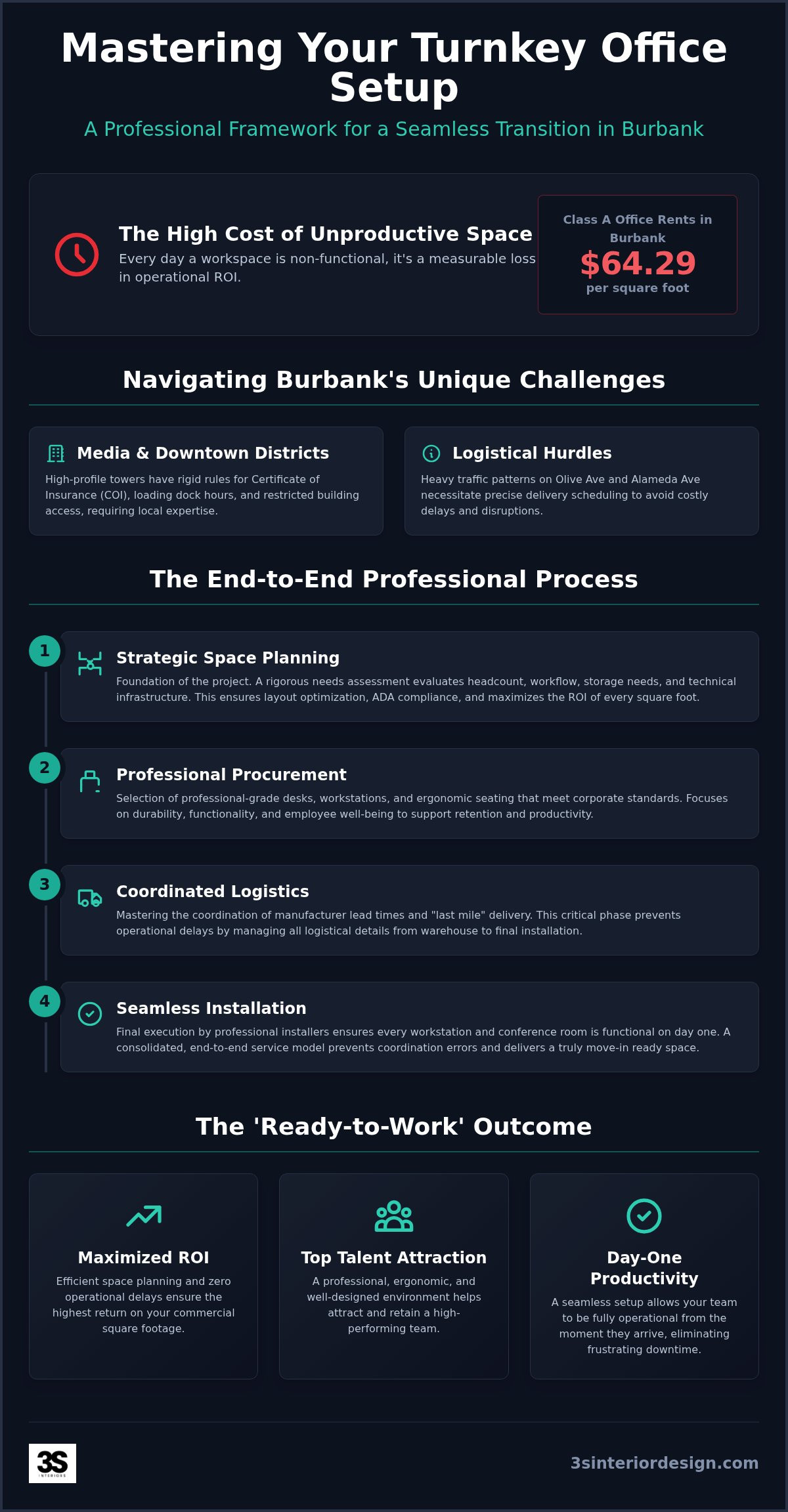 Mastering Your Turnkey Office Setup

A Professional Framework for a Seamless Transition in Burbank

The High Cost of Unproductive Space

Every day a workspace is non-functional, it's a measurable loss in operational ROI.

Class A Office Rents in Burbank

$64.29

per square foot

Navigating Burbank's Unique Challenges

Media & Downtown Districts

High-profile towers have rigid rules for Certificate of Insurance (COI), loading dock hours, and restricted building access, requiring local expertise.

Logistical Hurdles

Heavy traffic patterns on Olive Ave and Alameda Ave necessitate precise delivery scheduling to avoid costly delays and disruptions.

The End-to-End Professional Process

1

Strategic Space Planning

Foundation of the project. A rigorous needs assessment evaluates headcount, workflow, storage needs, and technical infrastructure. This ensures layout optimization, ADA compliance, and maximizes the ROI of every square foot.

2

Professional Procurement

Selection of professional-grade desks, workstations, and ergonomic seating that meet corporate standards. Focuses on durability, functionality, and employee well-being to support retention and productivity.

3

Coordinated Logistics

Mastering the coordination of manufacturer lead times and "last mile" delivery. This critical phase prevents operational delays by managing all logistical details from warehouse to final installation.

4

Seamless Installation

Final execution by professional installers ensures every workstation and conference room is functional on day one. A consolidated, end-to-end service model prevents coordination errors and delivers a truly move-in ready space.

The 'Ready-to-Work' Outcome

Maximized ROI

Efficient space planning and zero operational delays ensure the highest return on your commercial square footage.

Top Talent Attraction

A professional, ergonomic, and well-designed environment helps attract and retain a high-performing team.

Day-One Productivity

A seamless setup allows your team to be fully operational from the moment they arrive, eliminating frustrating downtime.

3S INTERIORS

3sinteriordesign.com